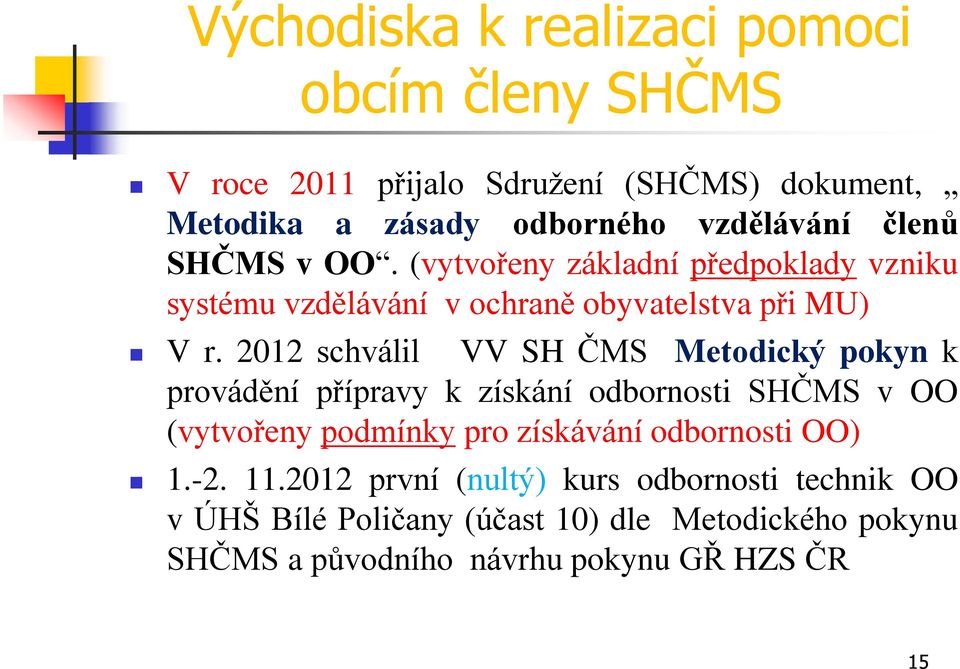 Východiska k realizaci pomoci obcím členy SHČMS

V roce 2011 přijalo Sdružení (SHČMS) dokument, „ Metodika a zásady odborného vzdělávání členů SHČMS v OO“. (vytvořeny základní předpoklady vzniku systému vzdělávání v ochraně obyvatelstva při MU)

V r. 2012 schválil VV SH ČMS Metodický pokyn k provádění přípravy k získání odbornosti SHČMS v OO (vytvořeny podmínky pro získávání odbornosti OO)

1.-2. 11.2012 první (nultý) kurs odbornosti technik OO v ÚHŠ Bílé Poličany (účast 10) dle Metodického pokynu SHČMS a původního návrhu pokynu GŘ HZS ČR

15